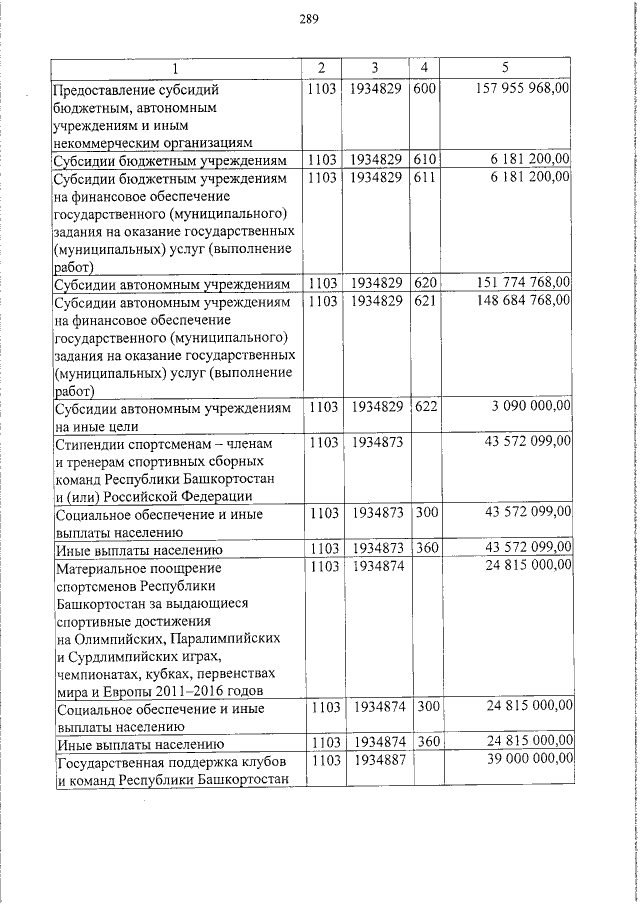 289

| 1 | 2 | 3 | 4 | 5 |
|---|---|---|---|---|
| Предоставление субсидий бюджетным, автономным учреждениям и иным некоммерческим организациям | 1103 | 1934829 | 600 | 157 955 968,00 |
| Субсидии бюджетным учреждениям | 1103 | 1934829 | 610 | 6 181 200,00 |
| Субсидии бюджетным учреждениям на финансовое обеспечение государственного (муниципального) задания на оказание государственных (муниципальных) услуг (выполнение работ) | 1103 | 1934829 | 611 | 6 181 200,00 |
| Субсидии автономным учреждениям | 1103 | 1934829 | 620 | 151 774 768,00 |
| Субсидии автономным учреждениям на финансовое обеспечение государственного (муниципального) задания на оказание государственных (муниципальных) услуг (выполнение работ) | 1103 | 1934829 | 621 | 148 684 768,00 |
| Субсидии автономным учреждениям на иные цели | 1103 | 1934829 | 622 | 3 090 000,00 |
| Стипендии спортсменам – членам и тренерам спортивных сборных команд Республики Башкортостан и (или) Российской Федерации | 1103 | 1934873 | | 43 572 099,00 |
| Социальное обеспечение и иные выплаты населению | 1103 | 1934873 | 300 | 43 572 099,00 |
| Иные выплаты населению | 1103 | 1934873 | 360 | 43 572 099,00 |
| Материальное поощрение спортсменов Республики Башкортостан за выдающиеся спортивные достижения на Олимпийских, Паралимпийских и Сурдлимпийских играх, чемпионатах, кубках, первенствах мира и Европы 2011–2016 годов | 1103 | 1934874 | | 24 815 000,00 |
| Социальное обеспечение и иные выплаты населению | 1103 | 1934874 | 300 | 24 815 000,00 |
| Иные выплаты населению | 1103 | 1934874 | 360 | 24 815 000,00 |
| Государственная поддержка клубов и команд Республики Башкортостан | 1103 | 1934887 | | 39 000 000,00 |